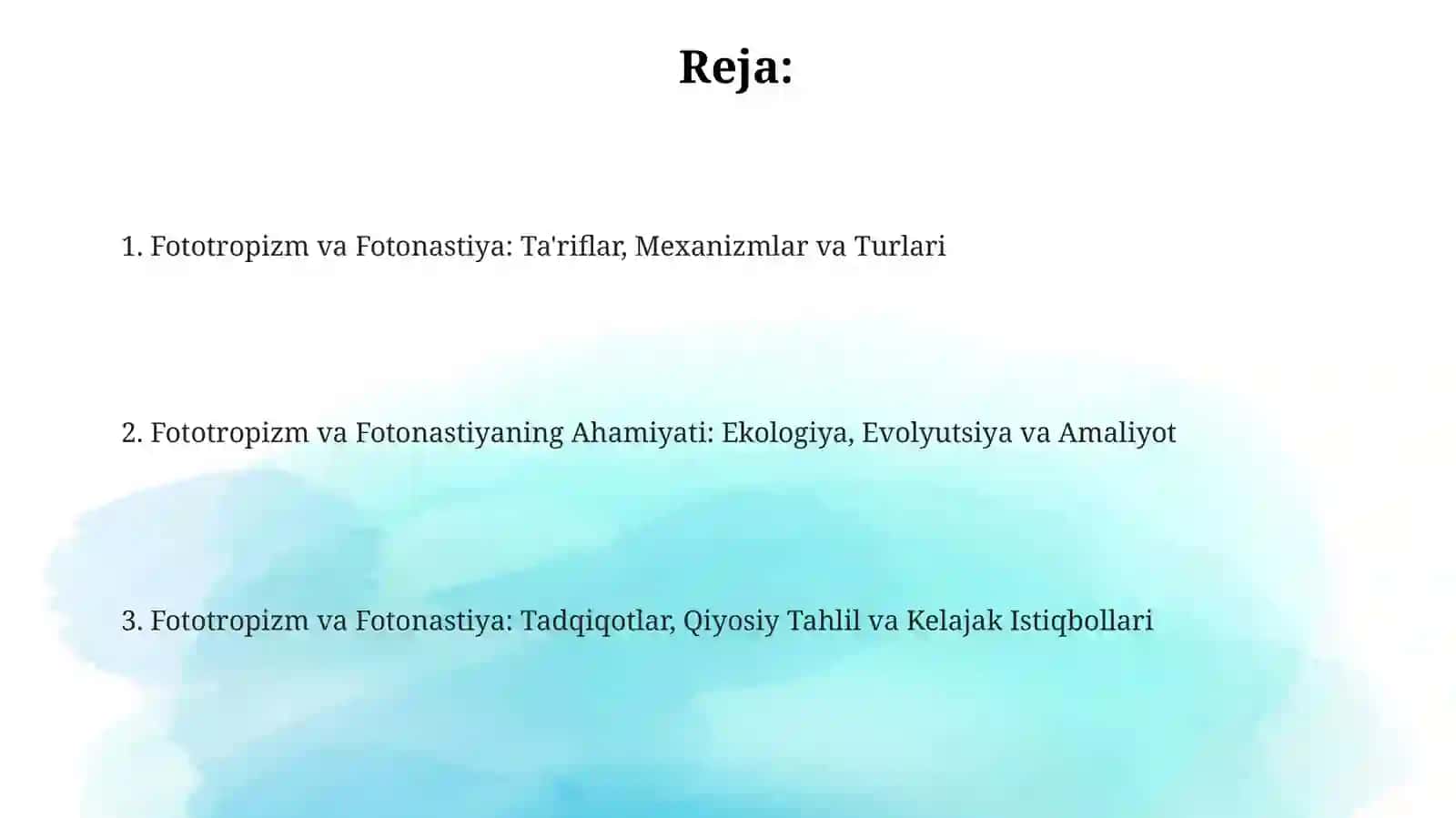 Reja:

1. Fototropizm va Fotonastiya: Ta'riflar, Mexanizmlar va Turlari

2. Fototropizm va Fotonastiyaning Ahamiyati: Ekologiya, Evolyutsiya va Amaliyot

3. Fototropizm va Fotonastiya: Tadqiqotlar, Qiyosiy Tahlil va Kelajak Istiqbollari